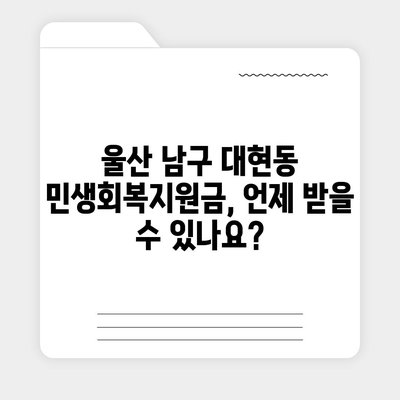 울산 남구 대현동 민생회복지원금, 언제 받을 수 있나요?